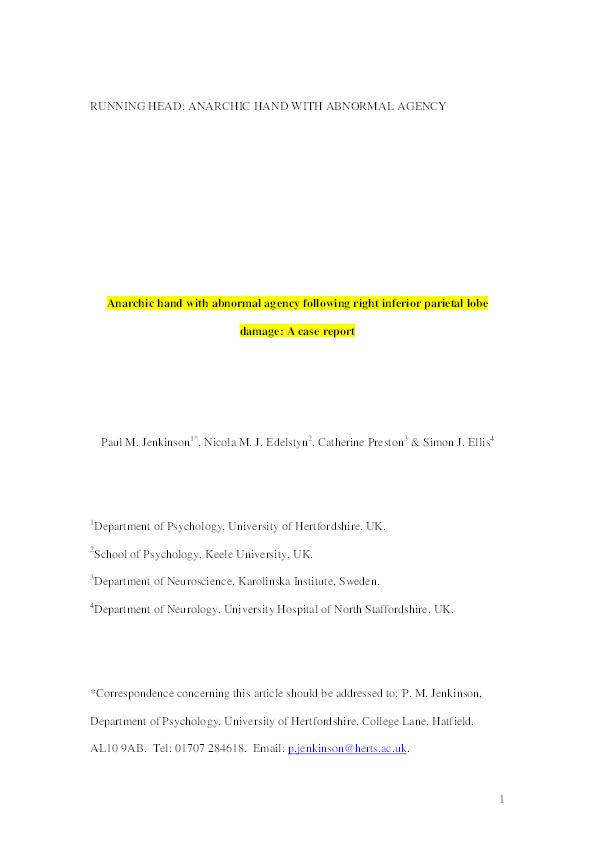 RUNNING HEAD: ANARCHIC HAND WITH ABNORMAL AGENCY

Anarchic hand with abnormal agency following right inferior parietal lobe damage: A case report

Paul M. Jenkinson$^{1*}$, Nicola M. J. Edelstyn$^{2}$, Catherine Preston$^{3}$ & Simon J. Ellis$^{4}$

$^{1}$Department of Psychology, University of Hertfordshire, UK.

$^{2}$School of Psychology, Keele University, UK.

$^{3}$Department of Neuroscience, Karolinska Institute, Sweden.

$^{4}$Department of Neurology, University Hospital of North Staffordshire, UK.

*Correspondence concerning this article should be addressed to: P. M. Jenkinson, Department of Psychology, University of Hertfordshire, College Lane, Hatfield, AL10 9AB. Tel: 01707 284618. Email: p.jenkinson@herts.ac.uk.

1